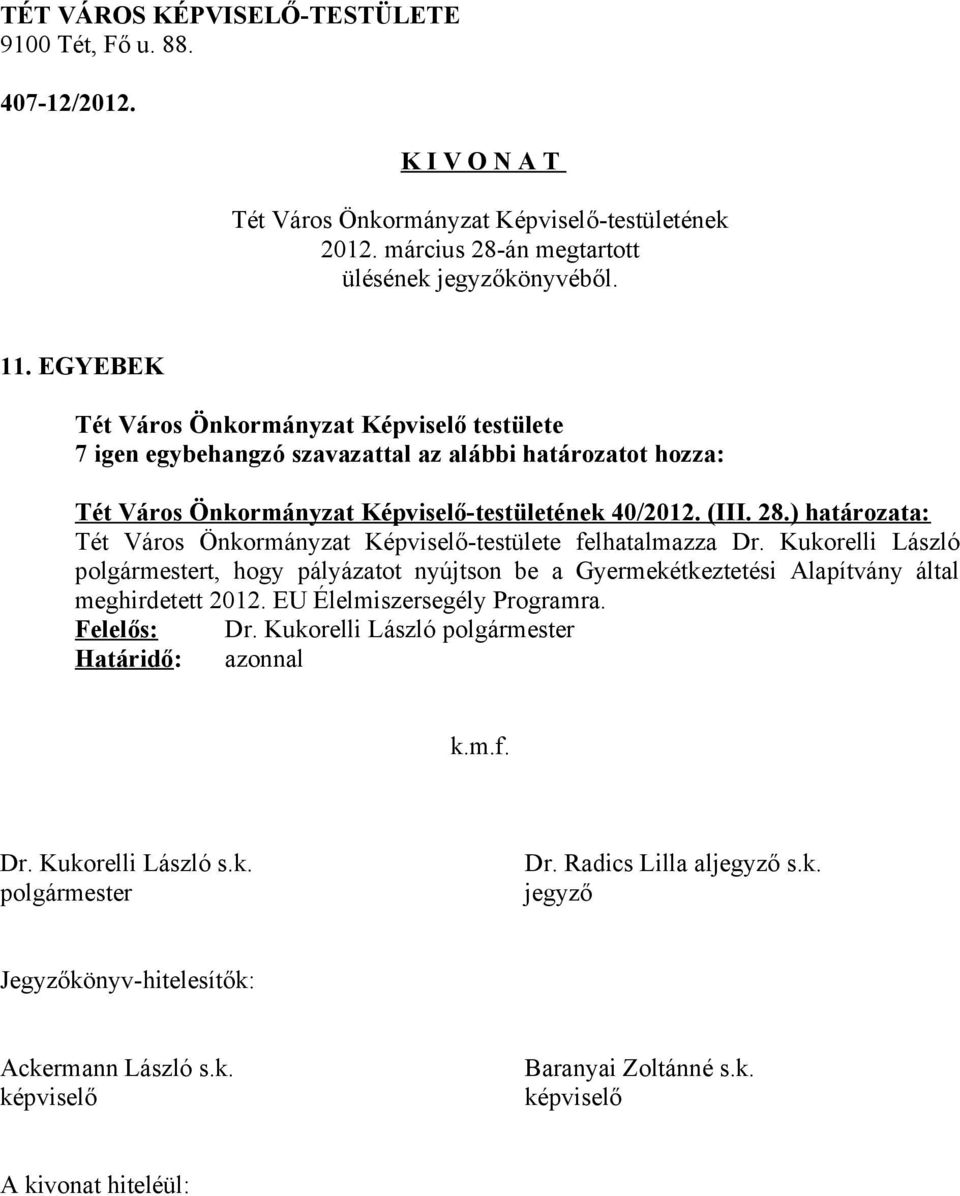 TÉT VÁROS KÉPVISELŐ-TESTÜLETE
9100 Tét, Fő u. 88.

407-12/2012.

K I V O N A T

Tét Város Önkormányzat Képviselő-testületének
2012. március 28-án megtartott
ülésének jegyzőkönyvéből.

11. EGYEBEK

Tét Város Önkormányzat Képviselő testülete
7 igen egybehangzó szavazattal az alábbi határozatot hozza:

Tét Város Önkormányzat Képviselő-testületének 40/2012. (III. 28.) határozata:
Tét Város Önkormányzat Képviselő-testülete felhatalmazza Dr. Kukorelli László polgármestert, hogy pályázatot nyújtson be a Gyermekétkeztetési Alapítvány által meghirdetett 2012. EU Élelmiszersegély Programra.
Felelős: Dr. Kukorelli László polgármester
Határidő: azonnal

k.m.f.

Dr. Kukorelli László s.k.
polgármester

Dr. Radics Lilla aljegyző s.k.
jegyző

Jegyzőkönyv-hitelesítők:

Ackermann László s.k.
képviselő

Baranyai Zoltánné s.k.
képviselő

A kivonat hiteléül: